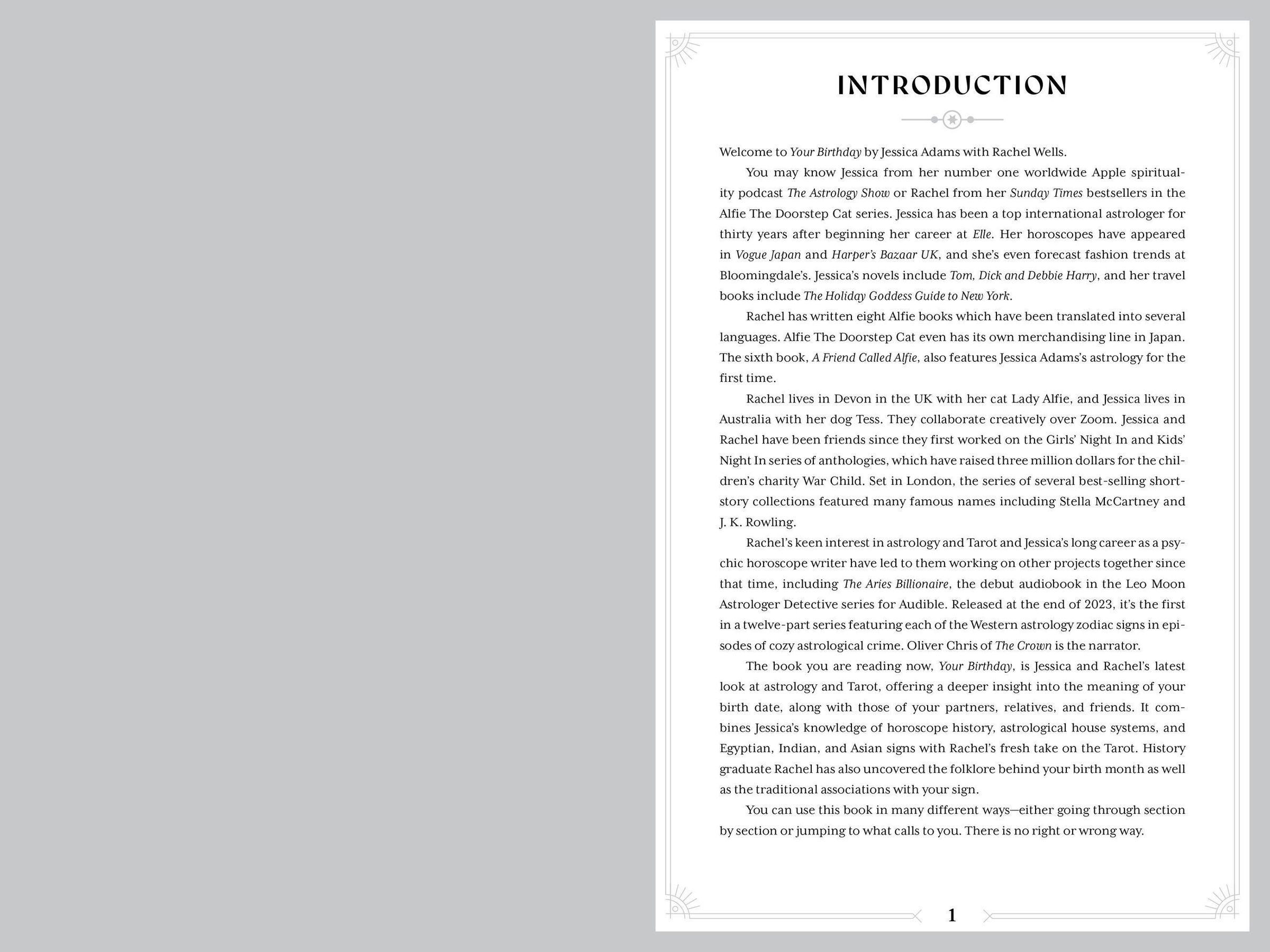 INTRODUCTION

Welcome to Your Birthday by Jessica Adams with Rachel Wells.

You may know Jessica from her number one worldwide Apple spirituality podcast The Astrology Show or Rachel from her Sunday Times bestsellers in the Alfie The Doorstep Cat series. Jessica has been a top international astrologer for thirty years after beginning her career at Elle. Her horoscopes have appeared in Vogue Japan and Harper's Bazaar UK, and she's even forecast fashion trends at Bloomingdale's. Jessica's novels include Tom, Dick and Debbie Harry, and her travel books include The Holiday Goddess Guide to New York.

Rachel has written eight Alfie books which have been translated into several languages. Alfie The Doorstep Cat even has its own merchandising line in Japan. The sixth book, A Friend Called Alfie, also features Jessica Adams's astrology for the first time.

Rachel lives in Devon in the UK with her cat Lady Alfie, and Jessica lives in Australia with her dog Tess. They collaborate creatively over Zoom. Jessica and Rachel have been friends since they first worked on the Girls' Night In and Kids' Night In series of anthologies, which have raised three million dollars for the children's charity War Child. Set in London, the series of several best-selling short-story collections featured many famous names including Stella McCartney and J. K. Rowling.

Rachel's keen interest in astrology and Tarot and Jessica's long career as a psychic horoscope writer have led to them working on other projects together since that time, including The Aries Billionaire, the debut audiobook in the Leo Moon Astrologer Detective series for Audible. Released at the end of 2023, it's the first in a twelve-part series featuring each of the Western astrology zodiac signs in episodes of cozy astrological crime. Oliver Chris of The Crown is the narrator.

The book you are reading now, Your Birthday, is Jessica and Rachel's latest look at astrology and Tarot, offering a deeper insight into the meaning of your birth date, along with those of your partners, relatives, and friends. It combines Jessica's knowledge of horoscope history, astrological house systems, and Egyptian, Indian, and Asian signs with Rachel's fresh take on the Tarot. History graduate Rachel has also uncovered the folklore behind your birth month as well as the traditional associations with your sign.

You can use this book in many different ways—either going through section by section or jumping to what calls to you. There is no right or wrong way.

1